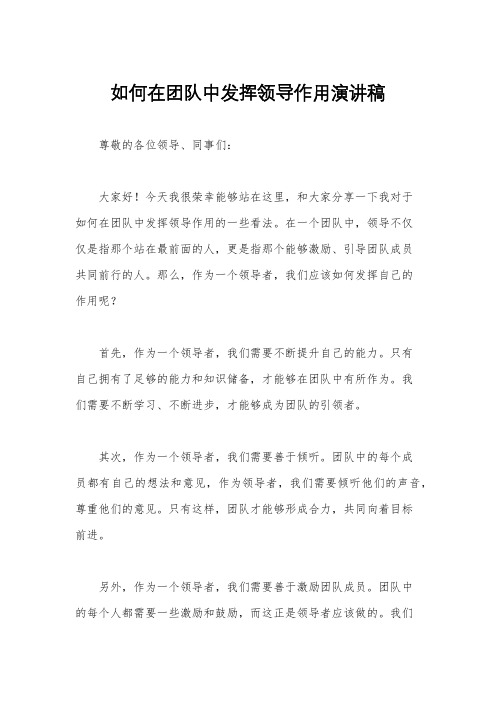 如何在团队中发挥领导作用演讲稿

尊敬的各位领导、同事们：

大家好！今天我很荣幸能够站在这里，和大家分享一下我对于如何在团队中发挥领导作用的一些看法。在一个团队中，领导不仅仅是指那个站在最前面的人，更是指那个能够激励、引导团队成员共同前行的人。那么，作为一个领导者，我们应该如何发挥自己的作用呢？

首先，作为一个领导者，我们需要不断提升自己的能力。只有自己拥有了足够的能力和知识储备，才能够在团队中有所作为。我们需要不断学习、不断进步，才能够成为团队的引领者。

其次，作为一个领导者，我们需要善于倾听。团队中的每个成员都有自己的想法和意见，作为领导者，我们需要倾听他们的声音，尊重他们的意见。只有这样，团队才能够形成合力，共同向着目标前进。

另外，作为一个领导者，我们需要善于激励团队成员。团队中的每个人都需要一些激励和鼓励，而这正是领导者应该做的。我们